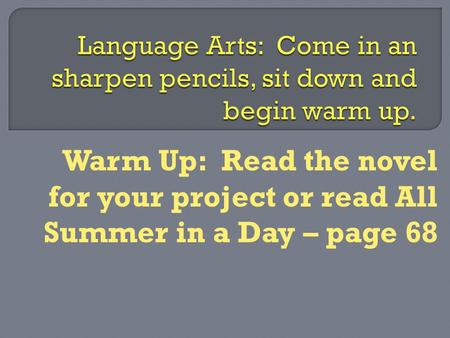 Language Arts: Come in an sharpen pencils, sit down and begin warm up.

Warm Up: Read the novel for your project or read All Summer in a Day – page 68